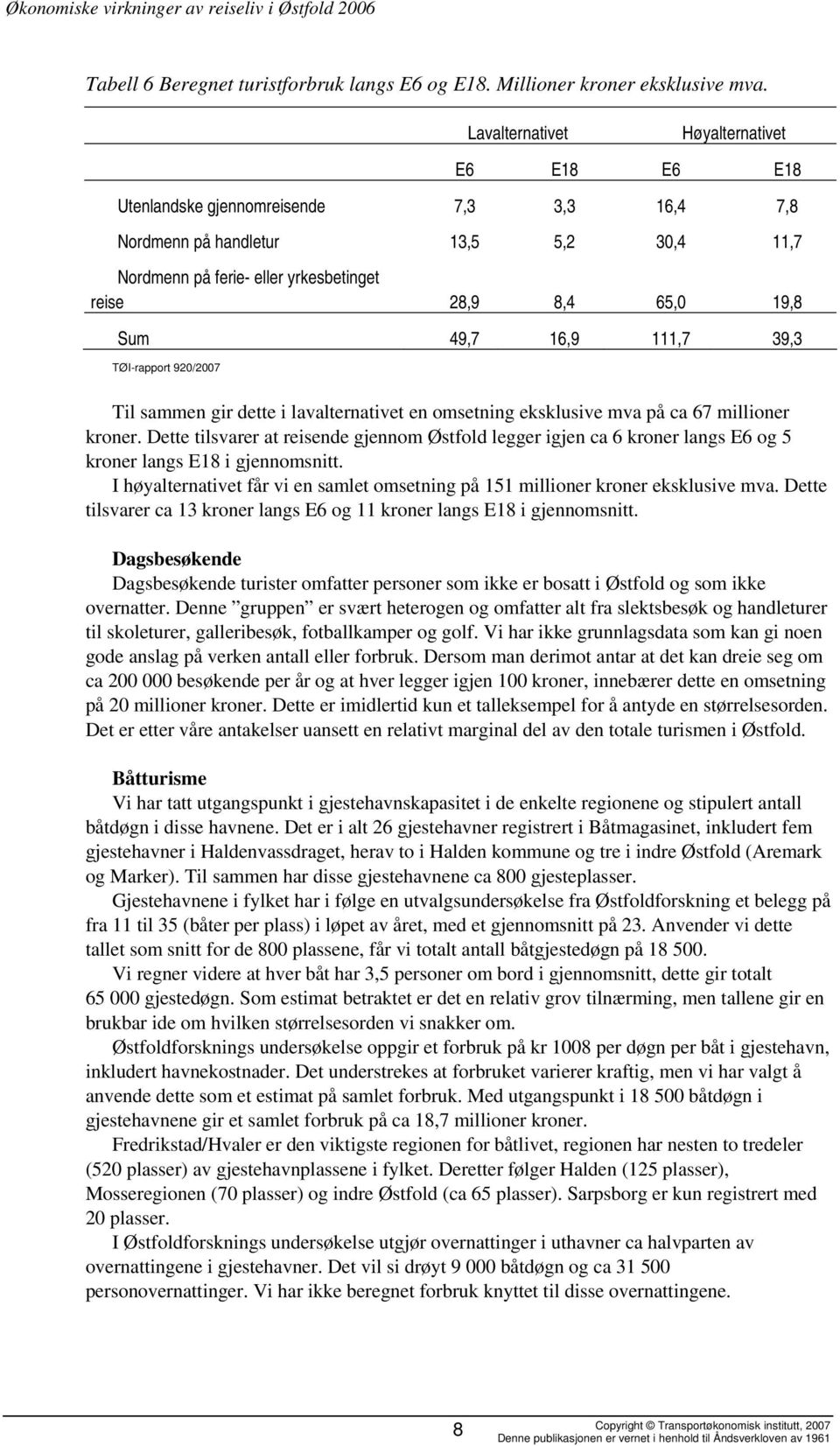 Økonomiske virkninger av reiseliv i Østfold 2006

Tabell 6 Beregnet turistforbruk langs E6 og E18. Millioner kroner eksklusive mva.

| | Lavalternativet | | Høyalternativet | |
|---|---|---|---|---|
| | E6 | E18 | E6 | E18 |
| Utenlandske gjennomreisende | 7,3 | 3,3 | 16,4 | 7,8 |
| Nordmenn på handletur | 13,5 | 5,2 | 30,4 | 11,7 |
| Nordmenn på ferie- eller yrkesbetinget reise | 28,9 | 8,4 | 65,0 | 19,8 |
| Sum | 49,7 | 16,9 | 111,7 | 39,3 |

TØI-rapport 920/2007

Til sammen gir dette i lavalternativet en omsetning eksklusive mva på ca 67 millioner kroner. Dette tilsvarer at reisende gjennom Østfold legger igjen ca 6 kroner langs E6 og 5 kroner langs E18 i gjennomsnitt.
I høyalternativet får vi en samlet omsetning på 151 millioner kroner eksklusive mva. Dette tilsvarer ca 13 kroner langs E6 og 11 kroner langs E18 i gjennomsnitt.

Dagsbesøkende
Dagsbesøkende turister omfatter personer som ikke er bosatt i Østfold og som ikke overnatter. Denne ”gruppen” er svært heterogen og omfatter alt fra slektsbesøk og handleturer til skoleturer, galleribesøk, fotballkamper og golf. Vi har ikke grunnlagsdata som kan gi noen gode anslag på verken antall eller forbruk. Dersom man derimot antar at det kan dreie seg om ca 200 000 besøkende per år og at hver legger igjen 100 kroner, innebærer dette en omsetning på 20 millioner kroner. Dette er imidlertid kun et talleksempel for å antyde en størrelsesorden. Det er etter våre antakelser uansett en relativt marginal del av den totale turismen i Østfold.

Båtturisme
Vi har tatt utgangspunkt i gjestehavnskapasitet i de enkelte regionene og stipulert antall båtdøgn i disse havnene. Det er i alt 26 gjestehavner registrert i Båtmagasinet, inkludert fem gjestehavner i Haldenvassdraget, herav to i Halden kommune og tre i indre Østfold (Aremark og Marker). Til sammen har disse gjestehavnene ca 800 gjesteplasser.
Gjestehavnene i fylket har i følge en utvalgsundersøkelse fra Østfoldforskning et belegg på fra 11 til 35 (båter per plass) i løpet av året, med et gjennomsnitt på 23. Anvender vi dette tallet som snitt for de 800 plassene, får vi totalt antall båtgjestedøgn på 18 500.
Vi regner videre at hver båt har 3,5 personer om bord i gjennomsnitt, dette gir totalt 65 000 gjestedøgn. Som estimat betraktet er det en relativ grov tilnærming, men tallene gir en brukbar ide om hvilken størrelsesorden vi snakker om.
Østfoldforsknings undersøkelse oppgir et forbruk på kr 1008 per døgn per båt i gjestehavn, inkludert havnekostnader. Det understrekes at forbruket varierer kraftig, men vi har valgt å anvende dette som et estimat på samlet forbruk. Med utgangspunkt i 18 500 båtdøgn i gjestehavnene gir et samlet forbruk på ca 18,7 millioner kroner.
Fredrikstad/Hvaler er den viktigste regionen for båtlivet, regionen har nesten to tredeler (520 plasser) av gjestehavnplassene i fylket. Deretter følger Halden (125 plasser), Mosseregionen (70 plasser) og indre Østfold (ca 65 plasser). Sarpsborg er kun registrert med 20 plasser.
I Østfoldforsknings undersøkelse utgjør overnattinger i uthavner ca halvparten av overnattingene i gjestehavner. Det vil si drøyt 9 000 båtdøgn og ca 31 500 personovernattinger. Vi har ikke beregnet forbruk knyttet til disse overnattingene.

8

Copyright © Transportøkonomisk institutt, 2007
Denne publikasjonen er vernet i henhold til Åndsverkloven av 1961